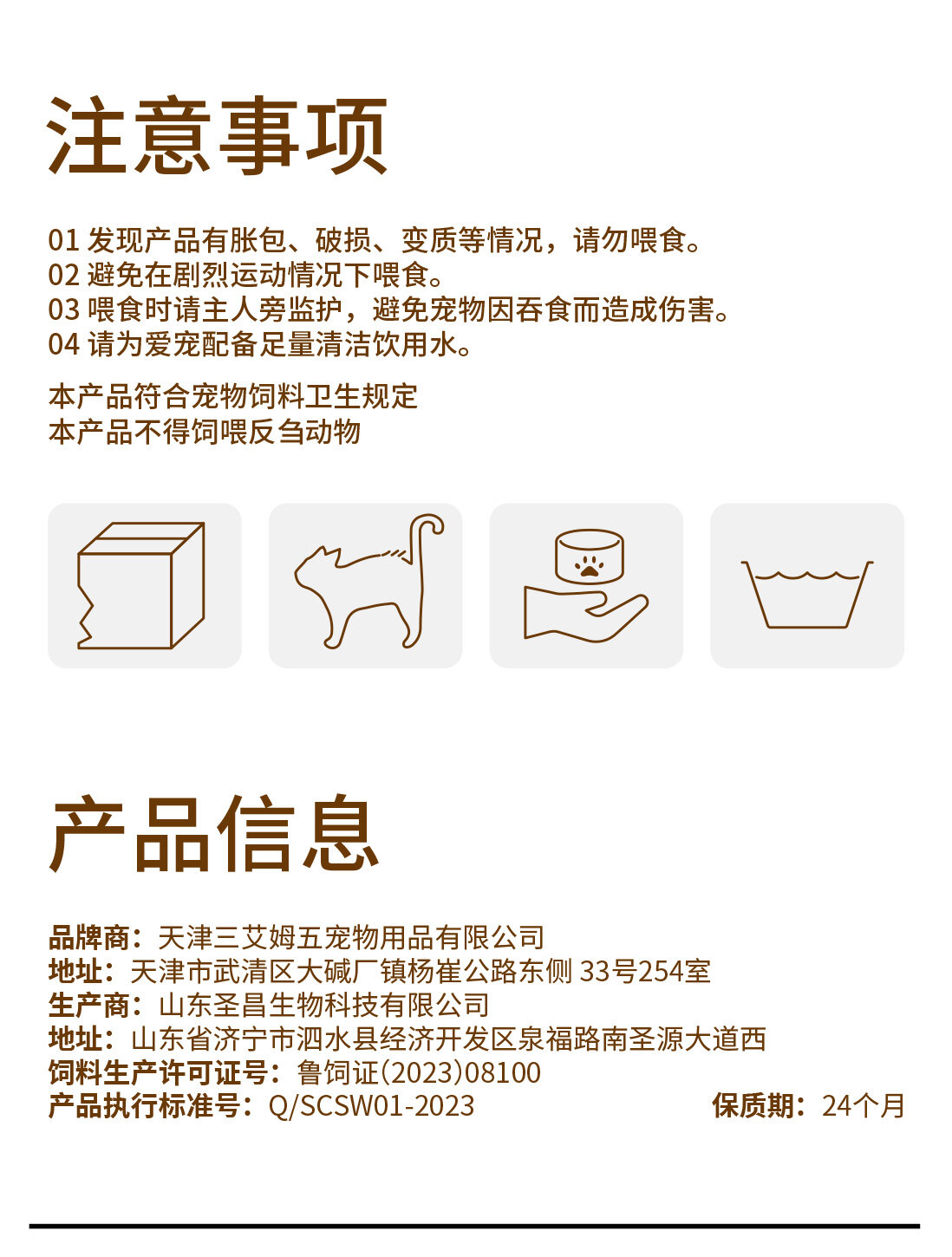 注意事项

01 发现产品有胀包、破损、变质等情况，请勿喂食。
02 避免在剧烈运动情况下喂食。
03 喂食时请主人旁监护，避免宠物因吞食而造成伤害。
04 请为爱宠配备足量清洁饮用水。

本产品符合宠物饲料卫生规定
本产品不得饲喂反刍动物

产品信息

品牌商：天津三艾姆五宠物用品有限公司
地址：天津市武清区大碱厂镇杨崔公路东侧 33号254室
生产商：山东圣昌生物科技有限公司
地址：山东省济宁市泗水县经济开发区泉福路南圣源大道西
饲料生产许可证号：鲁饲证(2023)08100
产品执行标准号：Q/SCSW01-2023
保质期：24个月